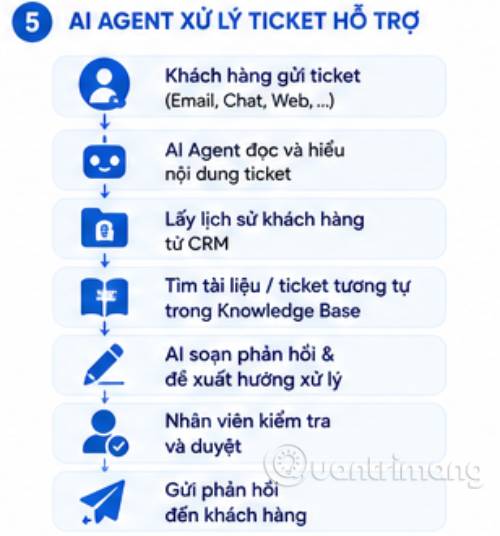 5 AI AGENT XỬ LÝ TICKET HỖ TRỢ

Khách hàng gửi ticket
(Email, Chat, Web, ...)

AI Agent đọc và hiểu
nội dung ticket

Lấy lịch sử khách hàng
từ CRM

Tìm tài liệu / ticket tương tự
trong Knowledge Base

AI soạn phản hồi &
đề xuất hướng xử lý

Nhân viên kiểm tra
và duyệt

Gửi phản hồi
đến khách hàng

Quantrimang